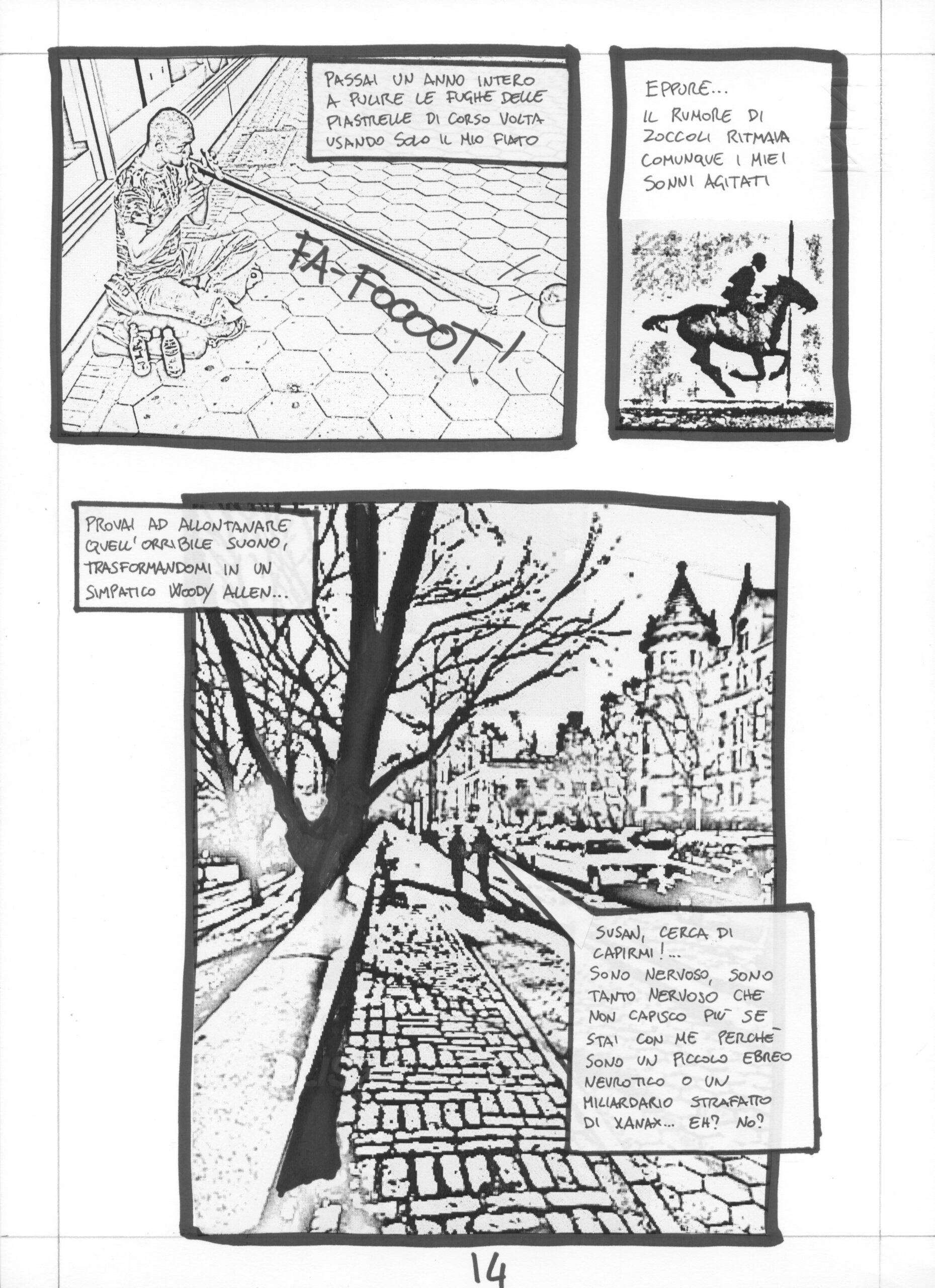 PASSAI UN ANNO INTERO A PULIRE LE FUGHE DELLE PIASTRELLE DI CORSO VOLTA USANDO SOLO IL MIO FIATO

FA-FOOOOT!

EPPURE...
IL RUMORE DI ZOCCOLI RITMAVA COMUNQUE I MIEI SONNI AGITATI

PROVAI AD ALLONTANARE QUELL'ORRIBILE SUONO, TRASFORMANDOMI IN UN SIMPATICO WOODY ALLEN...

SUSAN, CERCA DI CAPIRMI!...
SONO NERVOSO, SONO TANTO NERVOSO CHE NON CAPISCO PIÙ SE STAI CON ME PERCHÉ SONO UN PICCOLO EBREO NEVROTICO O UN MILIARDARIO STRAFATTO DI XANAX... EH? NO?

14